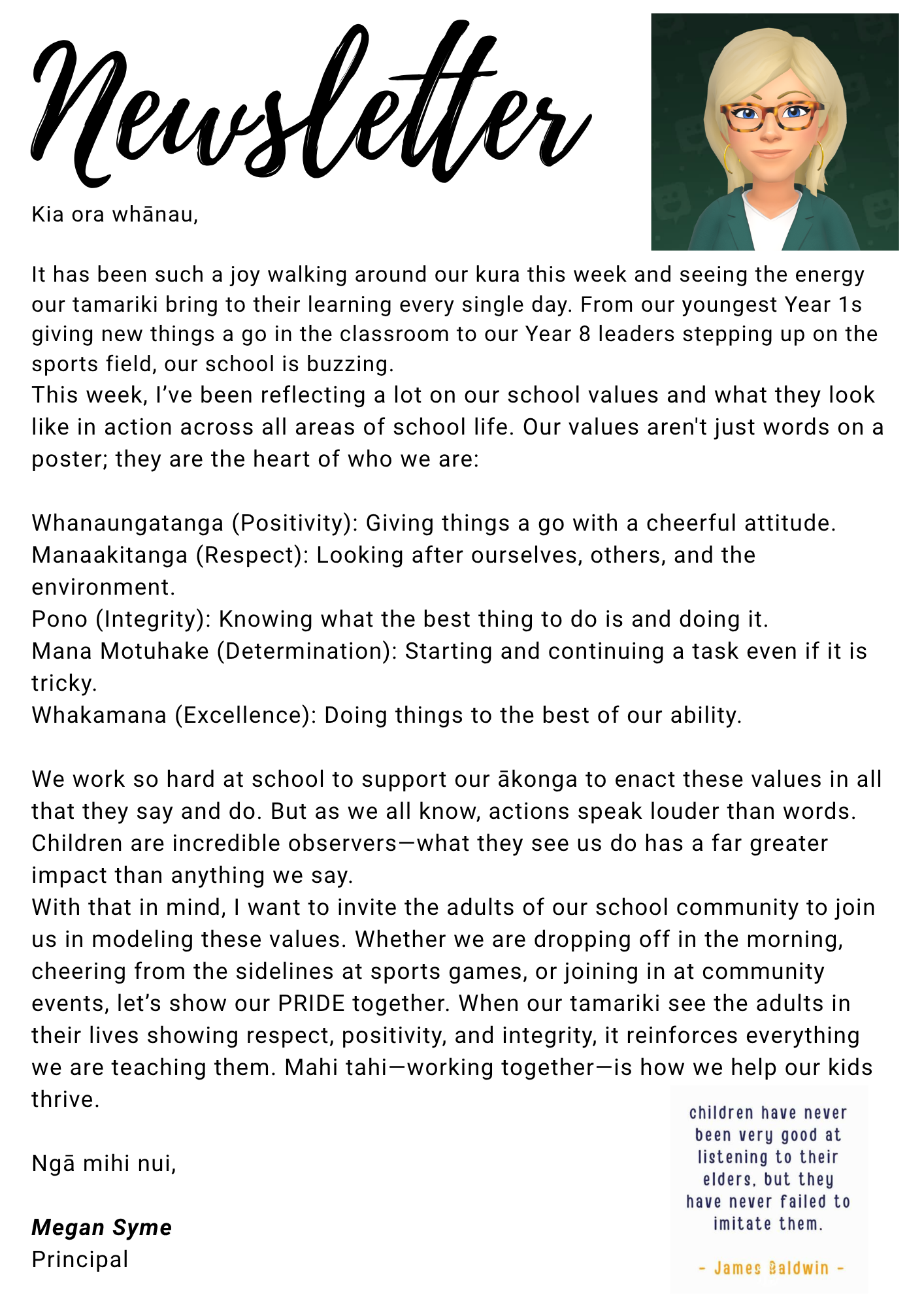 Newsletter

Kia ora whānau,

It has been such a joy walking around our kura this week and seeing the energy our tamariki bring to their learning every single day. From our youngest Year 1s giving new things a go in the classroom to our Year 8 leaders stepping up on the sports field, our school is buzzing.
This week, I've been reflecting a lot on our school values and what they look like in action across all areas of school life. Our values aren't just words on a poster; they are the heart of who we are:

Whanaungatanga (Positivity): Giving things a go with a cheerful attitude.
Manaakitanga (Respect): Looking after ourselves, others, and the environment.
Pono (Integrity): Knowing what the best thing to do is and doing it.
Mana Motuhake (Determination): Starting and continuing a task even if it is tricky.
Whakamana (Excellence): Doing things to the best of our ability.

We work so hard at school to support our ākonga to enact these values in all that they say and do. But as we all know, actions speak louder than words. Children are incredible observers—what they see us do has a far greater impact than anything we say.
With that in mind, I want to invite the adults of our school community to join us in modeling these values. Whether we are dropping off in the morning, cheering from the sidelines at sports games, or joining in at community events, let's show our PRIDE together. When our tamariki see the adults in their lives showing respect, positivity, and integrity, it reinforces everything we are teaching them. Mahi tahi—working together—is how we help our kids thrive.

Ngā mihi nui,

Megan Syme
Principal

children have never been very good at listening to their elders, but they have never failed to imitate them.

- James Baldwin -